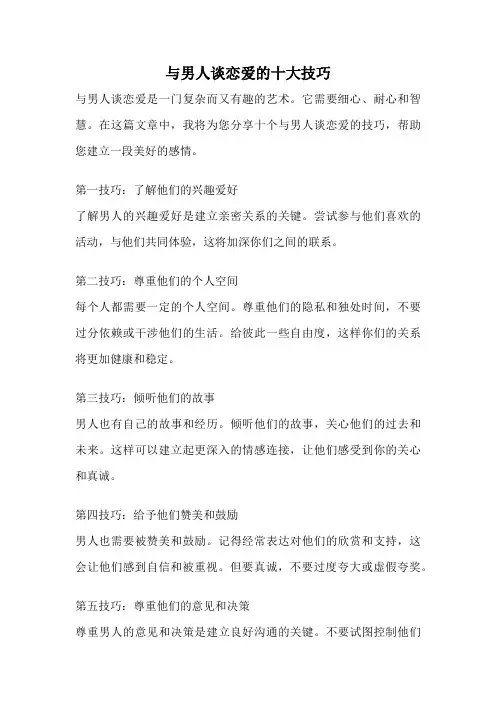 与男人谈恋爱的十大技巧

与男人谈恋爱是一门复杂而又有趣的艺术。它需要细心、耐心和智慧。在这篇文章中，我将为您分享十个与男人谈恋爱的技巧，帮助您建立一段美好的感情。

第一技巧：了解他们的兴趣爱好
了解男人的兴趣爱好是建立亲密关系的关键。尝试参与他们喜欢的活动，与他们共同体验，这将加深你们之间的联系。

第二技巧：尊重他们的个人空间
每个人都需要一定的个人空间。尊重他们的隐私和独处时间，不要过分依赖或干涉他们的生活。给彼此一些自由度，这样你们的关系将更加健康和稳定。

第三技巧：倾听他们的故事
男人也有自己的故事和经历。倾听他们的故事，关心他们的过去和未来。这样可以建立起更深入的情感连接，让他们感受到你的关心和真诚。

第四技巧：给予他们赞美和鼓励
男人也需要被赞美和鼓励。记得经常表达对他们的欣赏和支持，这会让他们感到自信和被重视。但要真诚，不要过度夸大或虚假夸奖。

第五技巧：尊重他们的意见和决策
尊重男人的意见和决策是建立良好沟通的关键。不要试图控制他们